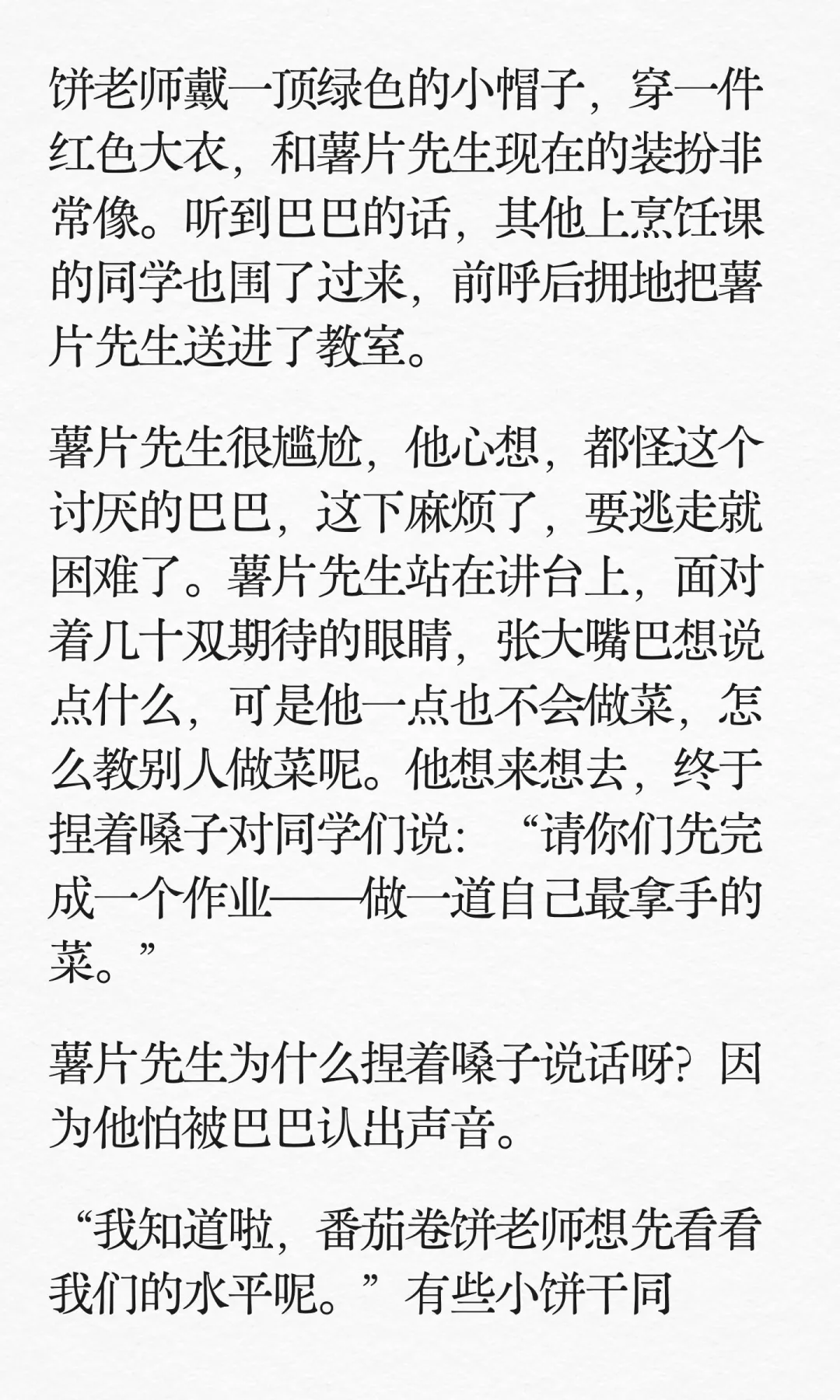 饼老师戴一顶绿色的小帽子，穿一件红色大衣，和薯片先生现在的装扮非常像。听到巴巴的话，其他上烹饪课的同学也围了过来，前呼后拥地把薯片先生送进了教室。

薯片先生很尴尬，他心想，都怪这个讨厌的巴巴，这下麻烦了，要逃走就困难了。薯片先生站在讲台上，面对着几十双期待的眼睛，张大嘴巴想说点什么，可是他一点也不会做菜，怎么教别人做菜呢。他想来想去，终于捏着嗓子对同学们说：“请你们先完成一个作业——做一道自己最拿手的菜。”

薯片先生为什么捏着嗓子说话呀?因为他怕被巴巴认出声音。

“我知道啦，番茄卷饼老师想先看看我们的水平呢。”有些小饼干同